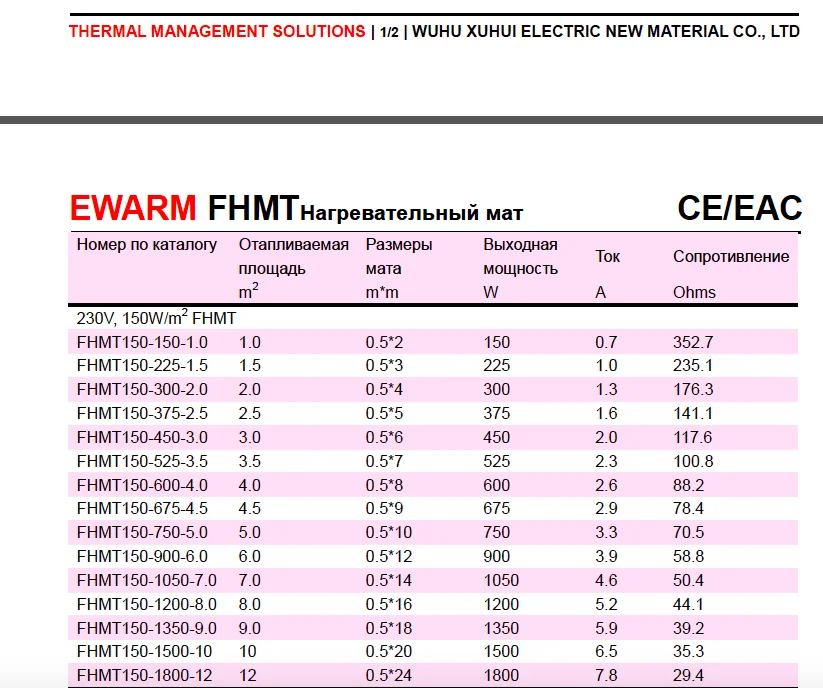 THERMAL MANAGEMENT SOLUTIONS | 1/2 | WUHU XUHUI ELECTRIC NEW MATERIAL CO., LTD

EWARM FHMT Нагревательный мат CE/EAC

| Номер по каталогу | Отапливаемая площадь $m^2$ | Размеры мата m*m | Выходная мощность W | Ток A | Сопротивление Ohms |
|---|---|---|---|---|---|
| 230V, 150W/$m^2$ FHMT | | | | | |
| FHMT150-150-1.0 | 1.0 | 0.5*2 | 150 | 0.7 | 352.7 |
| FHMT150-225-1.5 | 1.5 | 0.5*3 | 225 | 1.0 | 235.1 |
| FHMT150-300-2.0 | 2.0 | 0.5*4 | 300 | 1.3 | 176.3 |
| FHMT150-375-2.5 | 2.5 | 0.5*5 | 375 | 1.6 | 141.1 |
| FHMT150-450-3.0 | 3.0 | 0.5*6 | 450 | 2.0 | 117.6 |
| FHMT150-525-3.5 | 3.5 | 0.5*7 | 525 | 2.3 | 100.8 |
| FHMT150-600-4.0 | 4.0 | 0.5*8 | 600 | 2.6 | 88.2 |
| FHMT150-675-4.5 | 4.5 | 0.5*9 | 675 | 2.9 | 78.4 |
| FHMT150-750-5.0 | 5.0 | 0.5*10 | 750 | 3.3 | 70.5 |
| FHMT150-900-6.0 | 6.0 | 0.5*12 | 900 | 3.9 | 58.8 |
| FHMT150-1050-7.0 | 7.0 | 0.5*14 | 1050 | 4.6 | 50.4 |
| FHMT150-1200-8.0 | 8.0 | 0.5*16 | 1200 | 5.2 | 44.1 |
| FHMT150-1350-9.0 | 9.0 | 0.5*18 | 1350 | 5.9 | 39.2 |
| FHMT150-1500-10 | 10 | 0.5*20 | 1500 | 6.5 | 35.3 |
| FHMT150-1800-12 | 12 | 0.5*24 | 1800 | 7.8 | 29.4 |